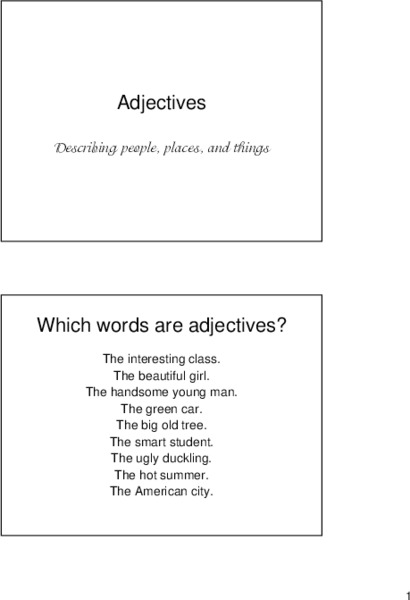 Adjectives

Describing people, places, and things

Which words are adjectives?

The interesting class.
The beautiful girl.
The handsome young man.
The green car.
The big old tree.
The smart student.
The ugly duckling.
The hot summer.
The American city.

1